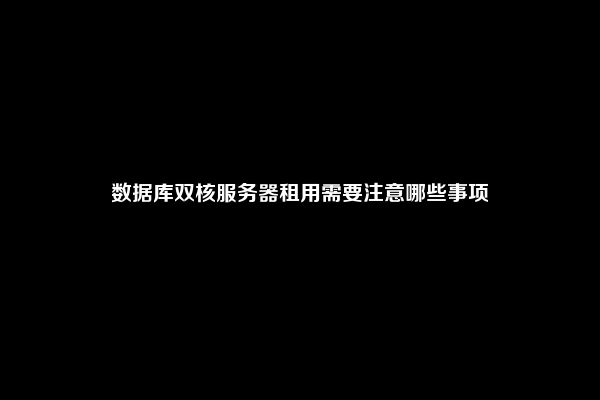 数据库双核服务器租用需要注意哪些事项